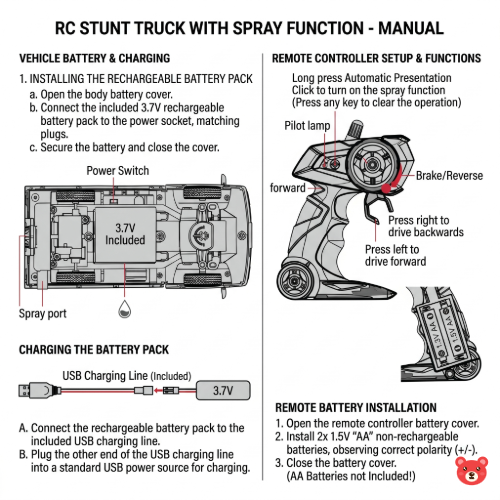 RC STUNT TRUCK WITH SPRAY FUNCTION - MANUAL

VEHICLE BATTERY & CHARGING

1. INSTALLING THE RECHARGEABLE BATTERY PACK
a. Open the body battery cover.
b. Connect the included 3.7V rechargeable battery pack to the power socket, matching plugs.
c. Secure the battery and close the cover.

Power Switch

3.7V Included

Spray port

CHARGING THE BATTERY PACK

USB Charging Line (Included)

3.7V

A. Connect the rechargeable battery pack to the included USB charging line.
B. Plug the other end of the USB charging line into a standard USB power source for charging.

REMOTE CONTROLLER SETUP & FUNCTIONS

Long press Automatic Presentation
Click to turn on the spray function
(Press any key to clear the operation)

Pilot lamp

forward

Brake/Reverse

Press right to drive backwards

Press left to drive forward

1.5V AA

1.5V AA

REMOTE BATTERY INSTALLATION
1. Open the remote controller battery cover.
2. Install 2x 1.5V "AA" non-rechargeable batteries, observing correct polarity (+/-).
3. Close the battery cover.
(AA Batteries not Included!)